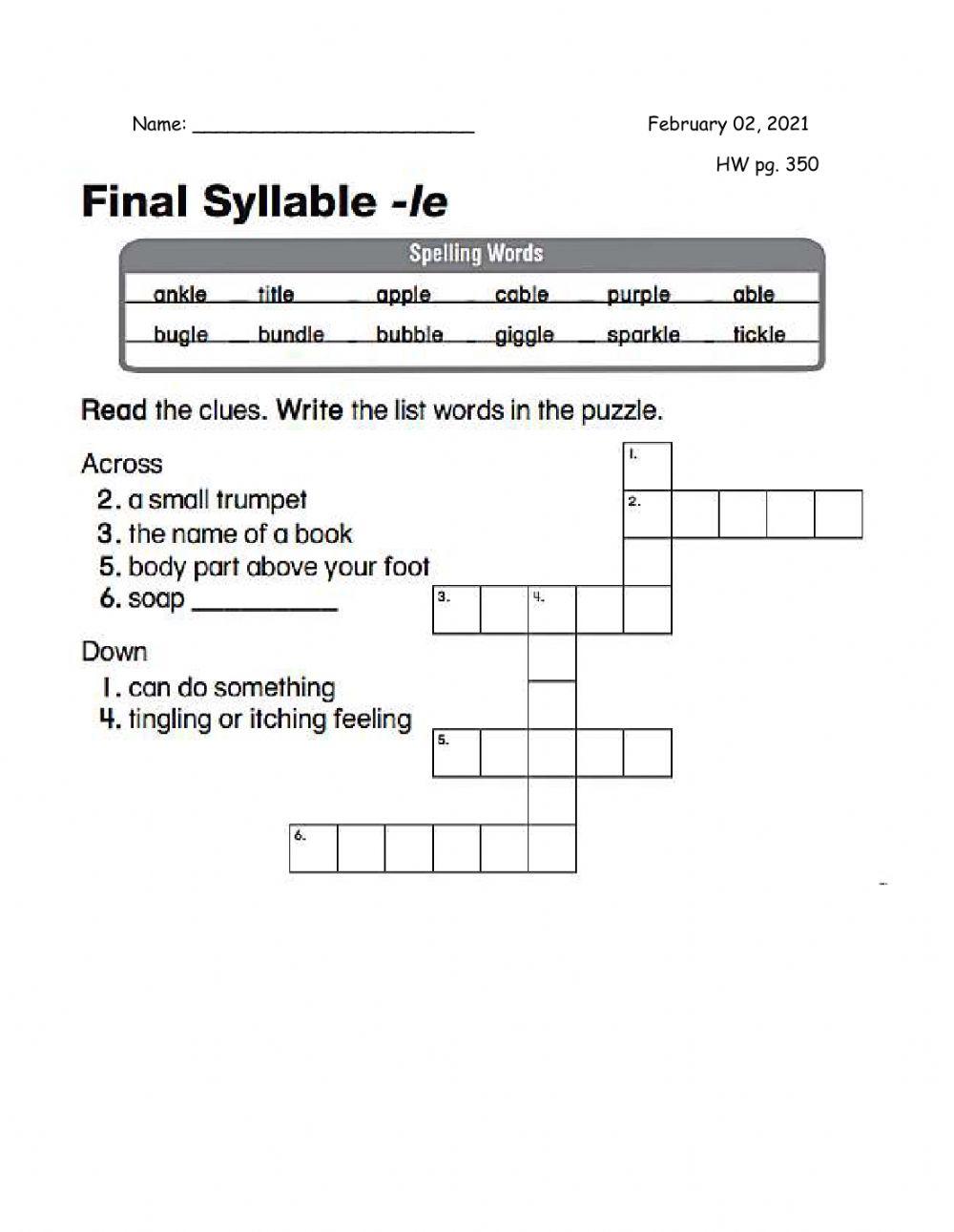 Name: ________________________

February 02, 2021

HW pg. 350

Final Syllable -le

Spelling Words

| ankle | title | apple | cable | purple | able |
|---|---|---|---|---|---|
| bugle | bundle | bubble | giggle | sparkle | tickle |

Read the clues. Write the list words in the puzzle.

Across
2. a small trumpet
3. the name of a book
5. body part above your foot
6. soap __________

Down
1. can do something
4. tingling or itching feeling

1.
2.
3.
4.
5.
6.